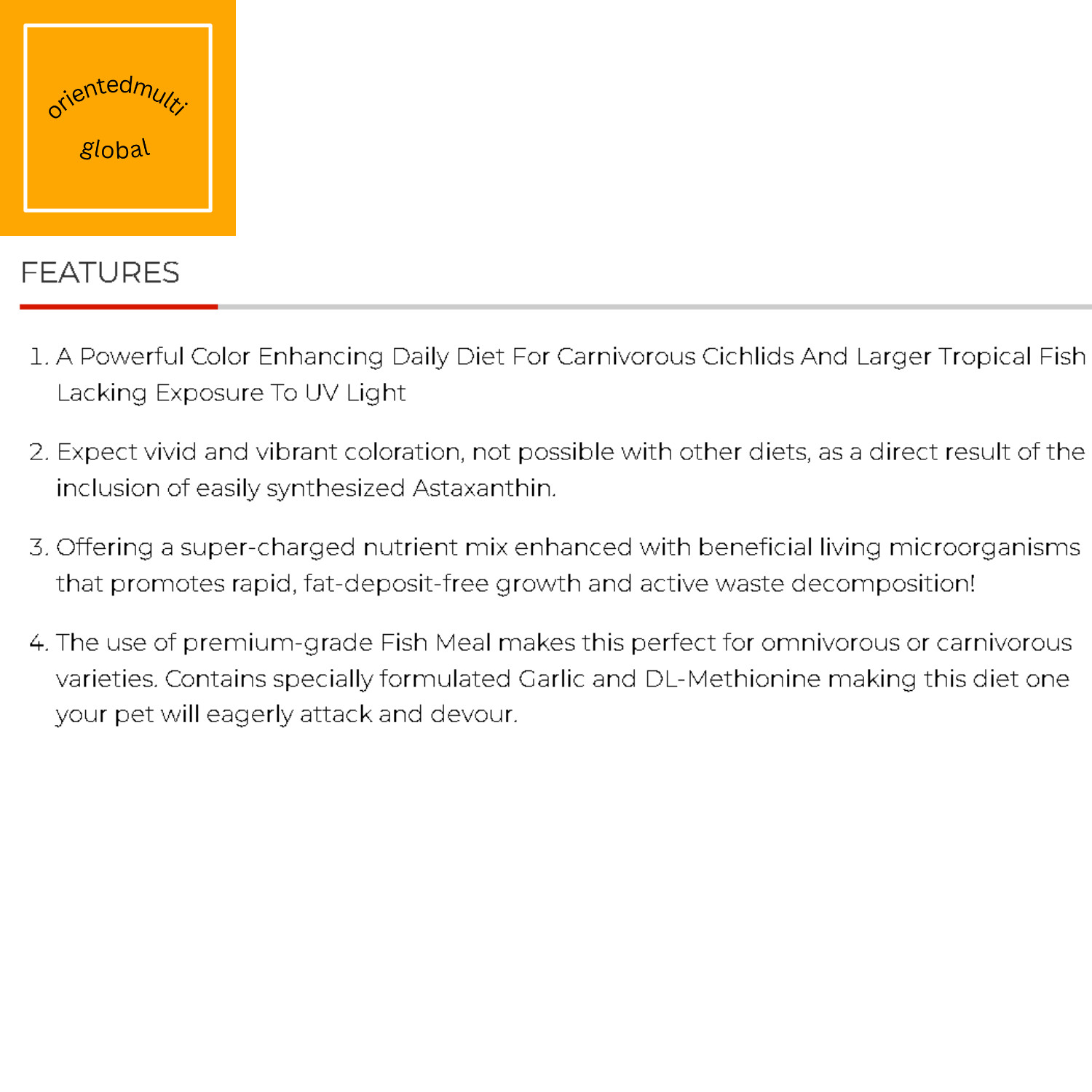 orientedmulti
global

FEATURES

1. A Powerful Color Enhancing Daily Diet For Carnivorous Cichlids And Larger Tropical Fish Lacking Exposure To UV Light

2. Expect vivid and vibrant coloration, not possible with other diets, as a direct result of the inclusion of easily synthesized Astaxanthin.

3. Offering a super-charged nutrient mix enhanced with beneficial living microorganisms that promotes rapid, fat-deposit-free growth and active waste decomposition!

4. The use of premium-grade Fish Meal makes this perfect for omnivorous or carnivorous varieties. Contains specially formulated Garlic and DL-Methionine making this diet one your pet will eagerly attack and devour.